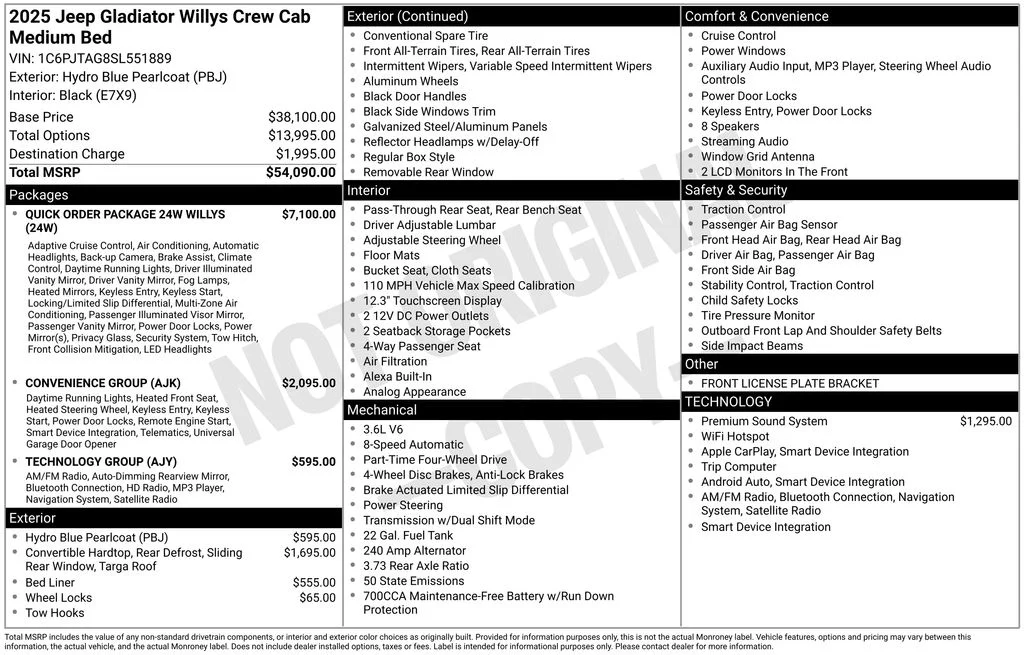 2025 Jeep Gladiator Willys Crew Cab Medium Bed

VIN: 1C6PJTAG8SL551889
Exterior: Hydro Blue Pearlcoat (PBJ)
Interior: Black (E7X9)

Base Price $38,100.00
Total Options $13,995.00
Destination Charge $1,995.00
Total MSRP $54,090.00

Packages

• QUICK ORDER PACKAGE 24W WILLYS (24W) $7,100.00
Adaptive Cruise Control, Air Conditioning, Automatic Headlights, Back-up Camera, Brake Assist, Climate Control, Daytime Running Lights, Driver Illuminated Vanity Mirror, Driver Vanity Mirror, Fog Lamps, Heated Mirrors, Keyless Entry, Keyless Start, Locking/Limited Slip Differential, Multi-Zone Air Conditioning, Passenger Illuminated Visor Mirror, Passenger Vanity Mirror, Power Door Locks, Power Mirror(s), Privacy Glass, Security System, Tow Hitch, Front Collision Mitigation, LED Headlights

• CONVENIENCE GROUP (AJK) $2,095.00
Daytime Running Lights, Heated Front Seat, Heated Steering Wheel, Keyless Entry, Keyless Start, Power Door Locks, Remote Engine Start, Smart Device Integration, Telematics, Universal Garage Door Opener

• TECHNOLOGY GROUP (AJY) $595.00
AM/FM Radio, Auto-Dimming Rearview Mirror, Bluetooth Connection, HD Radio, MP3 Player, Navigation System, Satellite Radio

Exterior

• Hydro Blue Pearlcoat (PBJ) $595.00
• Convertible Hardtop, Rear Defrost, Sliding Rear Window, Targa Roof $1,695.00
• Bed Liner $555.00
• Wheel Locks $65.00
• Tow Hooks

Exterior (Continued)

• Conventional Spare Tire
• Front All-Terrain Tires, Rear All-Terrain Tires
• Intermittent Wipers, Variable Speed Intermittent Wipers
• Aluminum Wheels
• Black Door Handles
• Black Side Windows Trim
• Galvanized Steel/Aluminum Panels
• Reflector Headlamps w/Delay-Off
• Regular Box Style
• Removable Rear Window

Interior

• Pass-Through Rear Seat, Rear Bench Seat
• Driver Adjustable Lumbar
• Adjustable Steering Wheel
• Floor Mats
• Bucket Seat, Cloth Seats
• 110 MPH Vehicle Max Speed Calibration
• 12.3" Touchscreen Display
• 2 12V DC Power Outlets
• 2 Seatback Storage Pockets
• 4-Way Passenger Seat
• Air Filtration
• Alexa Built-In
• Analog Appearance

Mechanical

• 3.6L V6
• 8-Speed Automatic
• Part-Time Four-Wheel Drive
• 4-Wheel Disc Brakes, Anti-Lock Brakes
• Brake Actuated Limited Slip Differential
• Power Steering
• Transmission w/Dual Shift Mode
• 22 Gal. Fuel Tank
• 240 Amp Alternator
• 3.73 Rear Axle Ratio
• 50 State Emissions
• 700CCA Maintenance-Free Battery w/Run Down Protection

Comfort & Convenience

• Cruise Control
• Power Windows
• Auxiliary Audio Input, MP3 Player, Steering Wheel Audio Controls
• Power Door Locks
• Keyless Entry, Power Door Locks
• 8 Speakers
• Streaming Audio
• Window Grid Antenna
• 2 LCD Monitors In The Front

Safety & Security

• Traction Control
• Passenger Air Bag Sensor
• Front Head Air Bag, Rear Head Air Bag
• Driver Air Bag, Passenger Air Bag
• Front Side Air Bag
• Stability Control, Traction Control
• Child Safety Locks
• Tire Pressure Monitor
• Outboard Front Lap And Shoulder Safety Belts
• Side Impact Beams

Other

• FRONT LICENSE PLATE BRACKET

TECHNOLOGY

• Premium Sound System $1,295.00
• WiFi Hotspot
• Apple CarPlay, Smart Device Integration
• Trip Computer
• Android Auto, Smart Device Integration
• AM/FM Radio, Bluetooth Connection, Navigation System, Satellite Radio
• Smart Device Integration

Total MSRP includes the value of any non-standard drivetrain components, or interior and exterior color choices as originally built. Provided for information purposes only, this is not the actual Monroney label. Vehicle features, options and pricing may vary between this information, the actual vehicle, and the actual Monroney label. Does not include dealer installed options, taxes or fees. Label is intended for informational purposes only. Please contact dealer for more information.

NOT ORIGINAL COPY